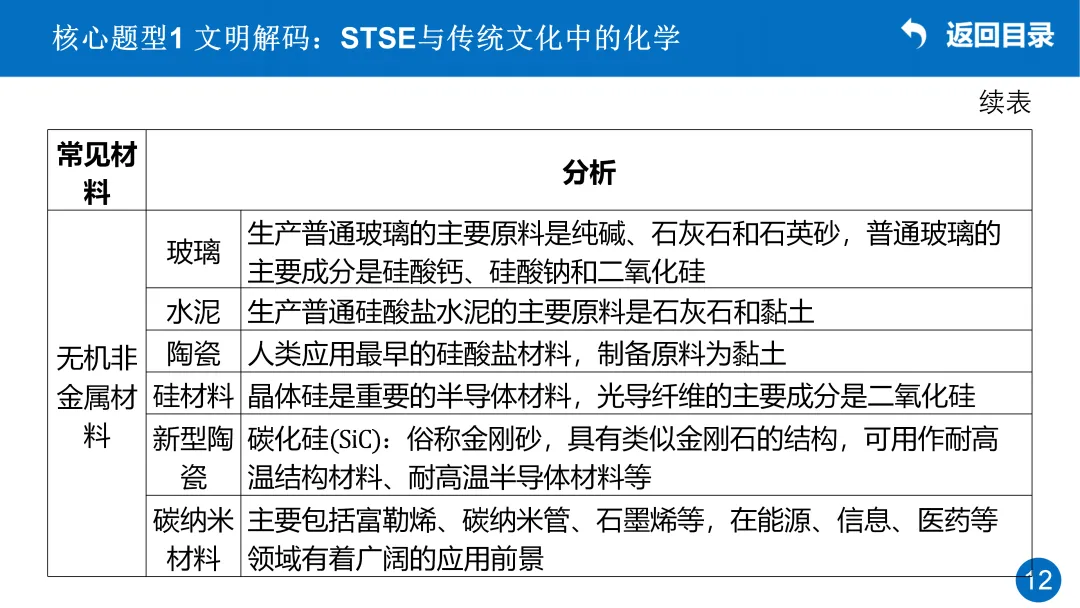 核心题型1 文明解码：STSE与传统文化中的化学

返回目录

续表

| 常见材料 | 分析 | |
|---|---|---|
| 无机非金属材料 | 玻璃 | 生产普通玻璃的主要原料是纯碱、石灰石和石英砂，普通玻璃的主要成分是硅酸钙、硅酸钠和二氧化硅 |
| | 水泥 | 生产普通硅酸盐水泥的主要原料是石灰石和黏土 |
| | 陶瓷 | 人类应用最早的硅酸盐材料，制备原料为黏土 |
| | 硅材料 | 晶体硅是重要的半导体材料，光导纤维的主要成分是二氧化硅 |
| | 新型陶瓷 | 碳化硅(SiC)：俗称金刚砂，具有类似金刚石的结构，可用作耐高温结构材料、耐高温半导体材料等 |
| | 碳纳米材料 | 主要包括富勒烯、碳纳米管、石墨烯等，在能源、信息、医药等领域有着广阔的应用前景 |

12